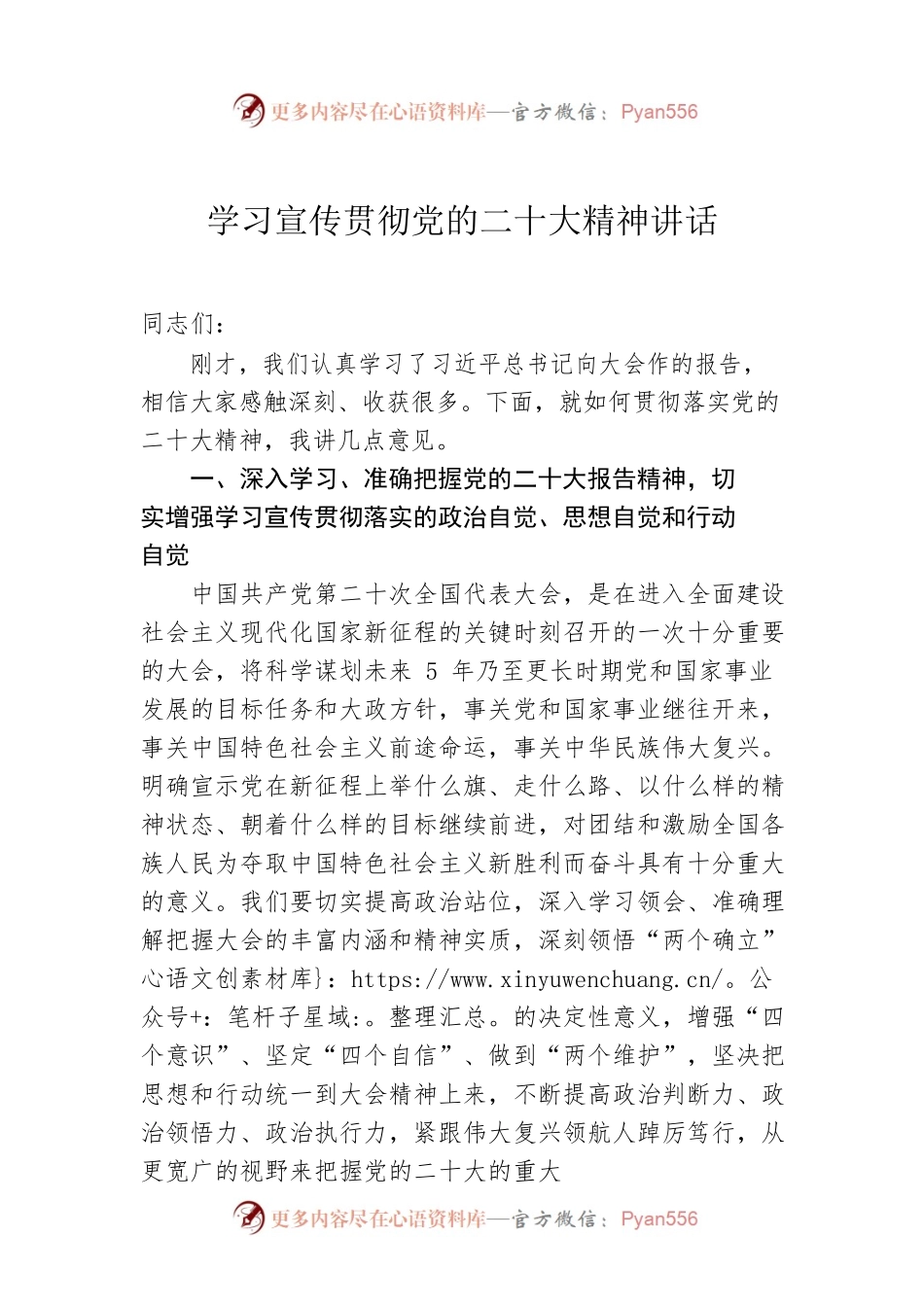 更多内容尽在心语资料库—官方微信：Pyan556

学习宣传贯彻党的二十大精神讲话

同志们：

刚才，我们认真学习了习近平总书记向大会作的报告，相信大家感触深刻、收获很多。下面，就如何贯彻落实党的二十大精神，我讲几点意见。

一、深入学习、准确把握党的二十大报告精神，切实增强学习宣传贯彻落实的政治自觉、思想自觉和行动自觉

中国共产党第二十次全国代表大会，是在进入全面建设社会主义现代化国家新征程的关键时刻召开的一次十分重要的大会，将科学谋划未来 5 年乃至更长时期党和国家事业发展的目标任务和大政方针，事关党和国家事业继往开来，事关中国特色社会主义前途命运，事关中华民族伟大复兴。明确宣示党在新征程上举什么旗、走什么路、以什么样的精神状态、朝着什么样的目标继续前进，对团结和激励全国各族人民为夺取中国特色社会主义新胜利而奋斗具有十分重大的意义。我们要切实提高政治站位，深入学习领会、准确理解把握大会的丰富内涵和精神实质，深刻领悟“两个确立”心语文创素材库}：https://www.xinyuwenchuang.cn/。公众号+：笔杆子星域:。整理汇总。的决定性意义，增强“四个意识”、坚定“四个自信”、做到“两个维护”，坚决把思想和行动统一到大会精神上来，不断提高政治判断力、政治领悟力、政治执行力，紧跟伟大复兴领航人踔厉笃行，从更宽广的视野来把握党的二十大的重大

更多内容尽在心语资料库—官方微信：Pyan556